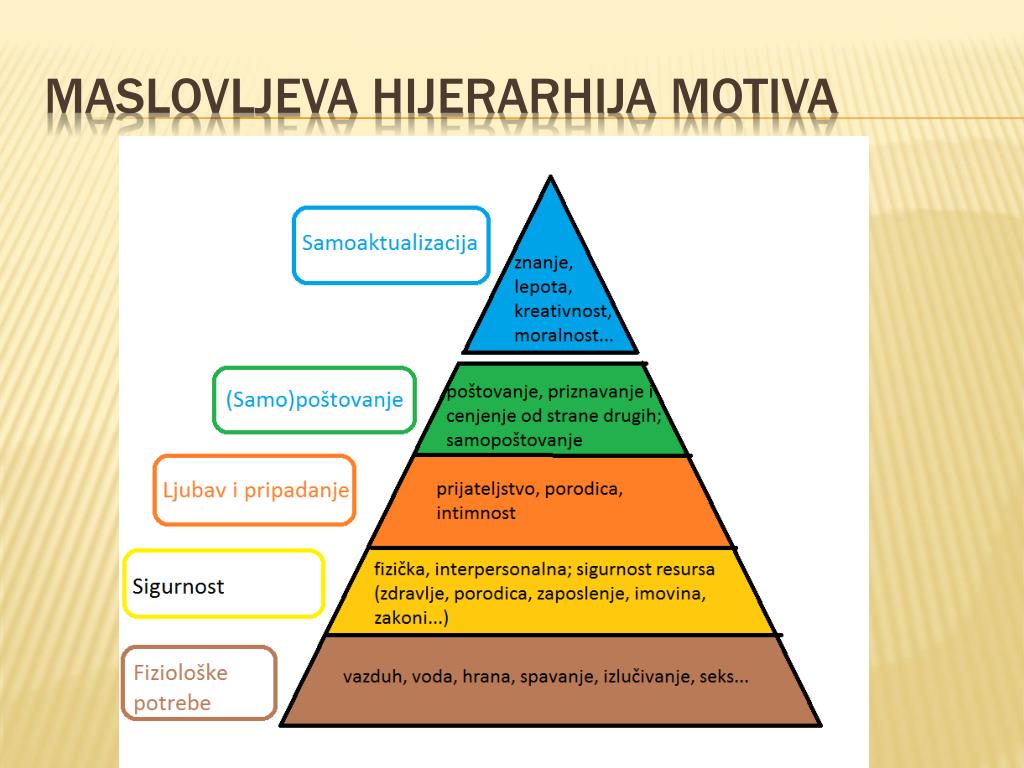 MASLOVLJEVA HIJERARHIJA MOTIVA

Samoaktualizacija

znanje, lepota, kreativnost, moralnost...

(Samo)poštovanje

poštovanje, priznavanje i cenjenje od strane drugih; samopoštovanje

Ljubav i pripadanje

prijateljstvo, porodica, intimnost

Sigurnost

fizička, interpersonalna; sigurnost resursa (zdravlje, porodica, zaposlenje, imovina, zakoni...)

Fiziološke potrebe

vazduh, voda, hrana, spavanje, izlučivanje, seks...